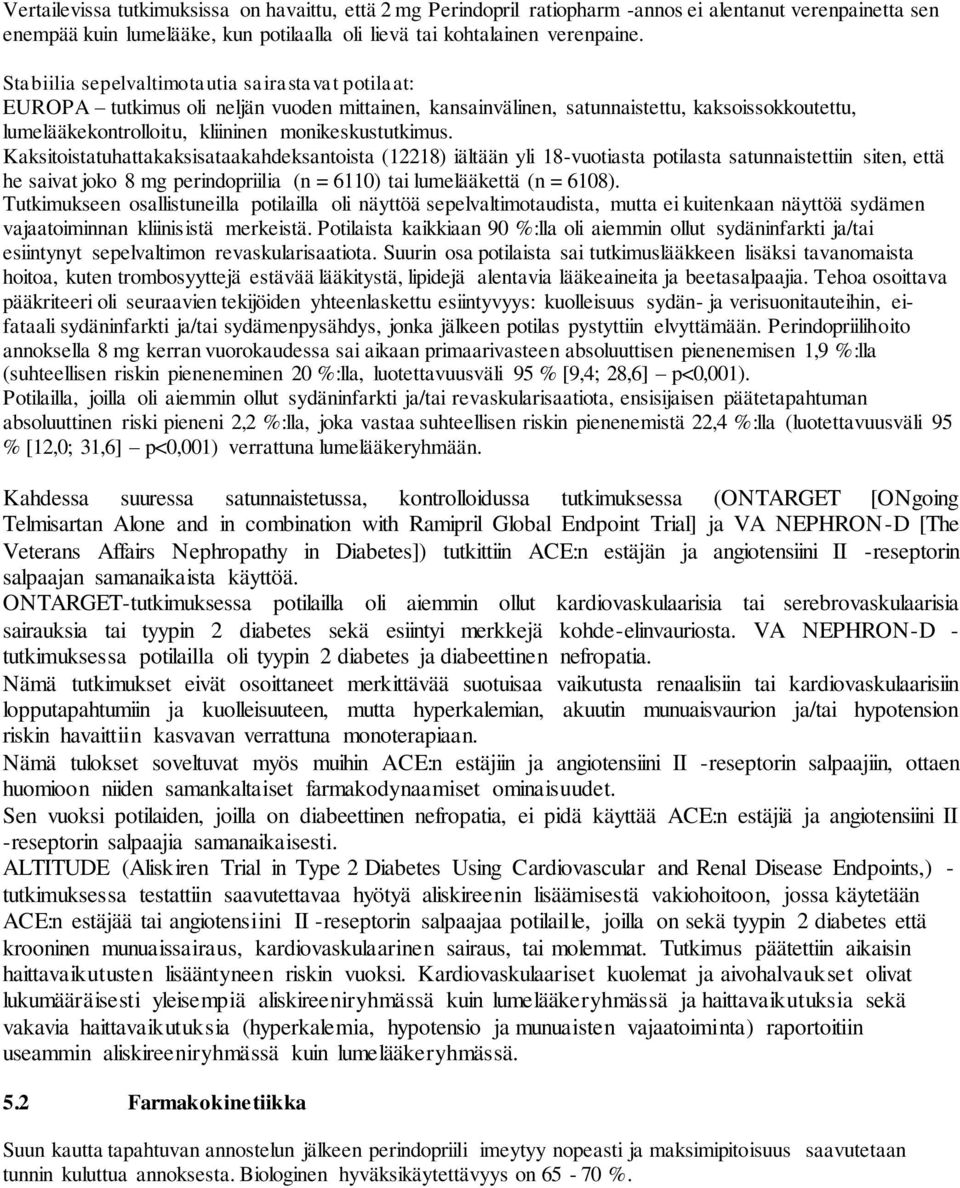 Vertailevissa tutkimuksissa on havaittu, että 2 mg Perindopril ratiopharm -annos ei alentanut verenpainetta sen enempää kuin lumelääke, kun potilaalla oli lievä tai kohtalainen verenpaine.

Stabiilia sepelvaltimotautia sairastavat potilaat:
EUROPA – tutkimus oli neljän vuoden mittainen, kansainvälinen, satunnaistettu, kaksoissokkoutettu, lumelääkekontrolloitu, kliininen monikeskustutkimus.
Kaksitoistatuhattakaksisataakahdeksantoista (12218) iältään yli 18-vuotiasta potilasta satunnaistettiin siten, että he saivat joko 8 mg perindopriilia (n = 6110) tai lumelääkettä (n = 6108).
Tutkimukseen osallistuneilla potilailla oli näyttöä sepelvaltimotaudista, mutta ei kuitenkaan näyttöä sydämen vajaatoiminnan kliinisistä merkeistä. Potilaista kaikkiaan 90 %:lla oli aiemmin ollut sydäninfarkti ja/tai esiintynyt sepelvaltimon revaskularisaatiota. Suurin osa potilaista sai tutkimuslääkkeen lisäksi tavanomaista hoitoa, kuten trombosyyttejä estävää lääkitystä, lipidejä alentavia lääkeaineita ja beetasalpaajia. Tehoa osoittava pääkriteeri oli seuraavien tekijöiden yhteenlaskettu esiintyvyys: kuolleisuus sydän- ja verisuonitauteihin, ei-fataali sydäninfarkti ja/tai sydämenpysähdys, jonka jälkeen potilas pystyttiin elvyttämään. Perindopriilihoito annoksella 8 mg kerran vuorokaudessa sai aikaan primaarivasteen absoluuttisen pienenemisen 1,9 %:lla (suhteellisen riskin pieneneminen 20 %:lla, luotettavuusväli 95 % [9,4; 28,6] – p<0,001).
Potilailla, joilla oli aiemmin ollut sydäninfarkti ja/tai revaskularisaatiota, ensisijaisen päätetapahtuman absoluuttinen riski pieneni 2,2 %:lla, joka vastaa suhteellisen riskin pienenemistä 22,4 %:lla (luotettavuusväli 95 % [12,0; 31,6] – p<0,001) verrattuna lumelääkeryhmään.

Kahdessa suuressa satunnaistetussa, kontrolloidussa tutkimuksessa (ONTARGET [ONgoing Telmisartan Alone and in combination with Ramipril Global Endpoint Trial] ja VA NEPHRON-D [The Veterans Affairs Nephropathy in Diabetes]) tutkittiin ACE:n estäjän ja angiotensiini II -reseptorin salpaajan samanaikaista käyttöä.
ONTARGET-tutkimuksessa potilailla oli aiemmin ollut kardiovaskulaarisia tai serebrovaskulaarisia sairauksia tai tyypin 2 diabetes sekä esiintyi merkkejä kohde-elinvauriosta. VA NEPHRON-D -tutkimuksessa potilailla oli tyypin 2 diabetes ja diabeettinen nefropatia.
Nämä tutkimukset eivät osoittaneet merkittävää suotuisaa vaikutusta renaalisiin tai kardiovaskulaarisiin lopputapahtumiin ja kuolleisuuteen, mutta hyperkalemian, akuutin munuaisvaurion ja/tai hypotension riskin havaittiin kasvavan verrattuna monoterapiaan.
Nämä tulokset soveltuvat myös muihin ACE:n estäjiin ja angiotensiini II -reseptorin salpaajiin, ottaen huomioon niiden samankaltaiset farmakodynaamiset ominaisuudet.
Sen vuoksi potilaiden, joilla on diabeettinen nefropatia, ei pidä käyttää ACE:n estäjiä ja angiotensiini II -reseptorin salpaajia samanaikaisesti.
ALTITUDE (Aliskiren Trial in Type 2 Diabetes Using Cardiovascular and Renal Disease Endpoints,) -tutkimuksessa testattiin saavutettavaa hyötyä aliskireenin lisäämisestä vakiohoitoon, jossa käytetään ACE:n estäjää tai angiotensiini II -reseptorin salpaajaa potilaille, joilla on sekä tyypin 2 diabetes että krooninen munuaissairaus, kardiovaskulaarinen sairaus, tai molemmat. Tutkimus päätettiin aikaisin haittavaikutusten lisääntyneen riskin vuoksi. Kardiovaskulaariset kuolemat ja aivohalvaukset olivat lukumääräisesti yleisempiä aliskireeniryhmässä kuin lumelääkeryhmässä ja haittavaikutuksia sekä vakavia haittavaikutuksia (hyperkalemia, hypotensio ja munuaisten vajaatoiminta) raportoitiin useammin aliskireeniryhmässä kuin lumelääkeryhmässä.

5.2 Farmakokinetiikka

Suun kautta tapahtuvan annostelun jälkeen perindopriili imeytyy nopeasti ja maksimipitoisuus saavutetaan tunnin kuluttua annoksesta. Biologinen hyväksikäytettävyys on 65 - 70 %.